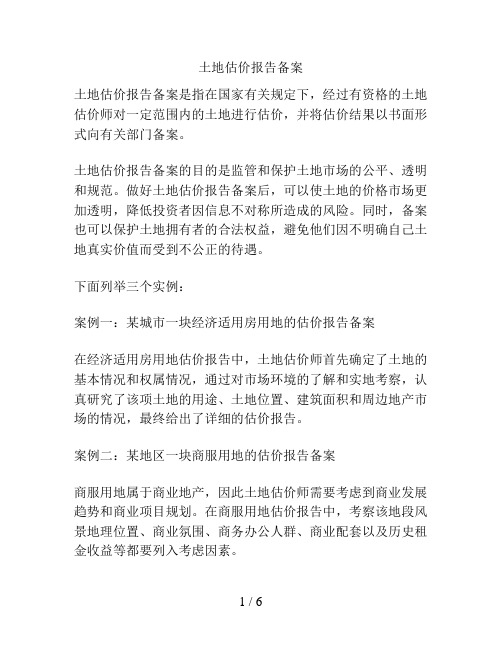 土地估价报告备案

土地估价报告备案是指在国家有关规定下，经过有资格的土地估价师对一定范围内的土地进行估价，并将估价结果以书面形式向有关部门备案。

土地估价报告备案的目的是监管和保护土地市场的公平、透明和规范。做好土地估价报告备案后，可以使土地的价格市场更加透明，降低投资者因信息不对称所造成的风险。同时，备案也可以保护土地拥有者的合法权益，避免他们因不明确自己土地真实价值而受到不公正的待遇。

下面列举三个实例：

案例一：某城市一块经济适用房用地的估价报告备案

在经济适用房用地估价报告中，土地估价师首先确定了土地的基本情况和权属情况，通过对市场环境的了解和实地考察，认真研究了该项土地的用途、土地位置、建筑面积和周边地产市场的情况，最终给出了详细的估价报告。

案例二：某地区一块商服用地的估价报告备案

商服用地属于商业地产，因此土地估价师需要考虑到商业发展趋势和商业项目规划。在商服用地估价报告中，考察该地段风景地理位置、商业氛围、商务办公人群、商业配套以及历史租金收益等都要列入考虑因素。

1 / 6